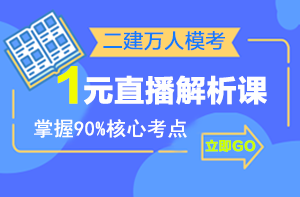 二建万人模考

1元直播解析课

掌握90%核心考点

立即GO